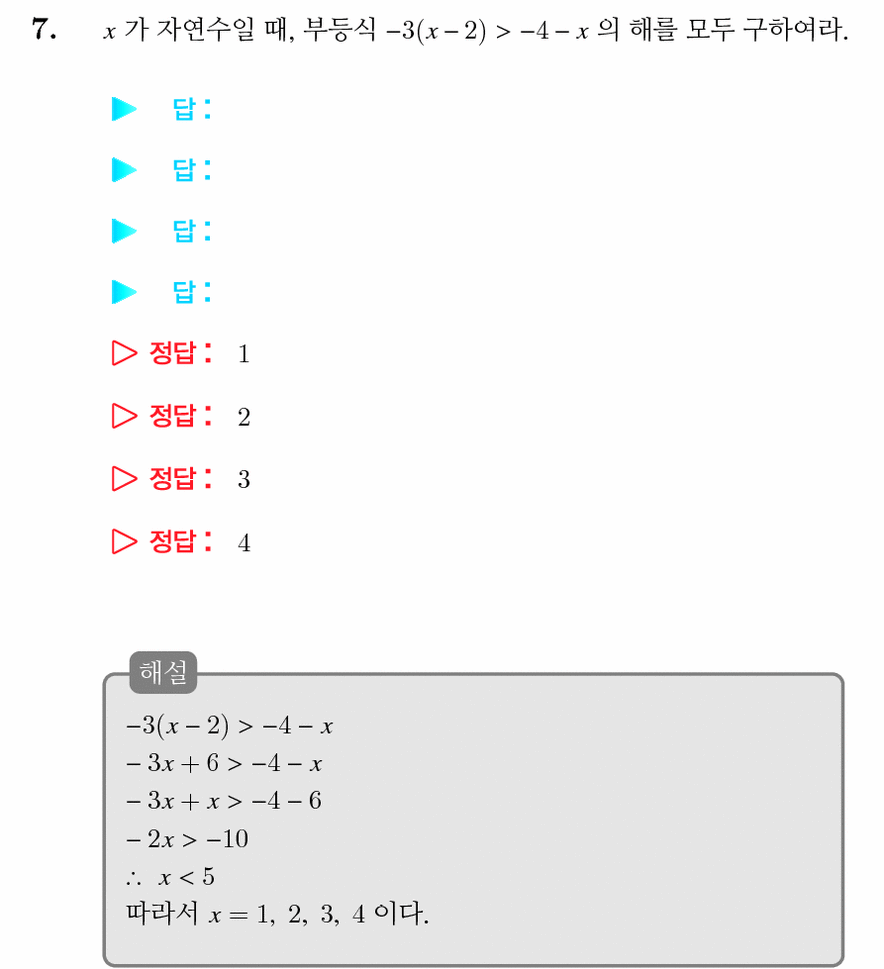 7. $x$ 가 자연수일 때, 부등식 $-3(x-2) > -4-x$ 의 해를 모두 구하여라.

▶ 답:

▶ 답:

▶ 답:

▶ 답:

▷ 정답: 1

▷ 정답: 2

▷ 정답: 3

▷ 정답: 4

해설

$-3(x-2) > -4-x$

$-3x+6 > -4-x$

$-3x+x > -4-6$

$-2x > -10$

$\therefore x < 5$

따라서 $x = 1, 2, 3, 4$ 이다.